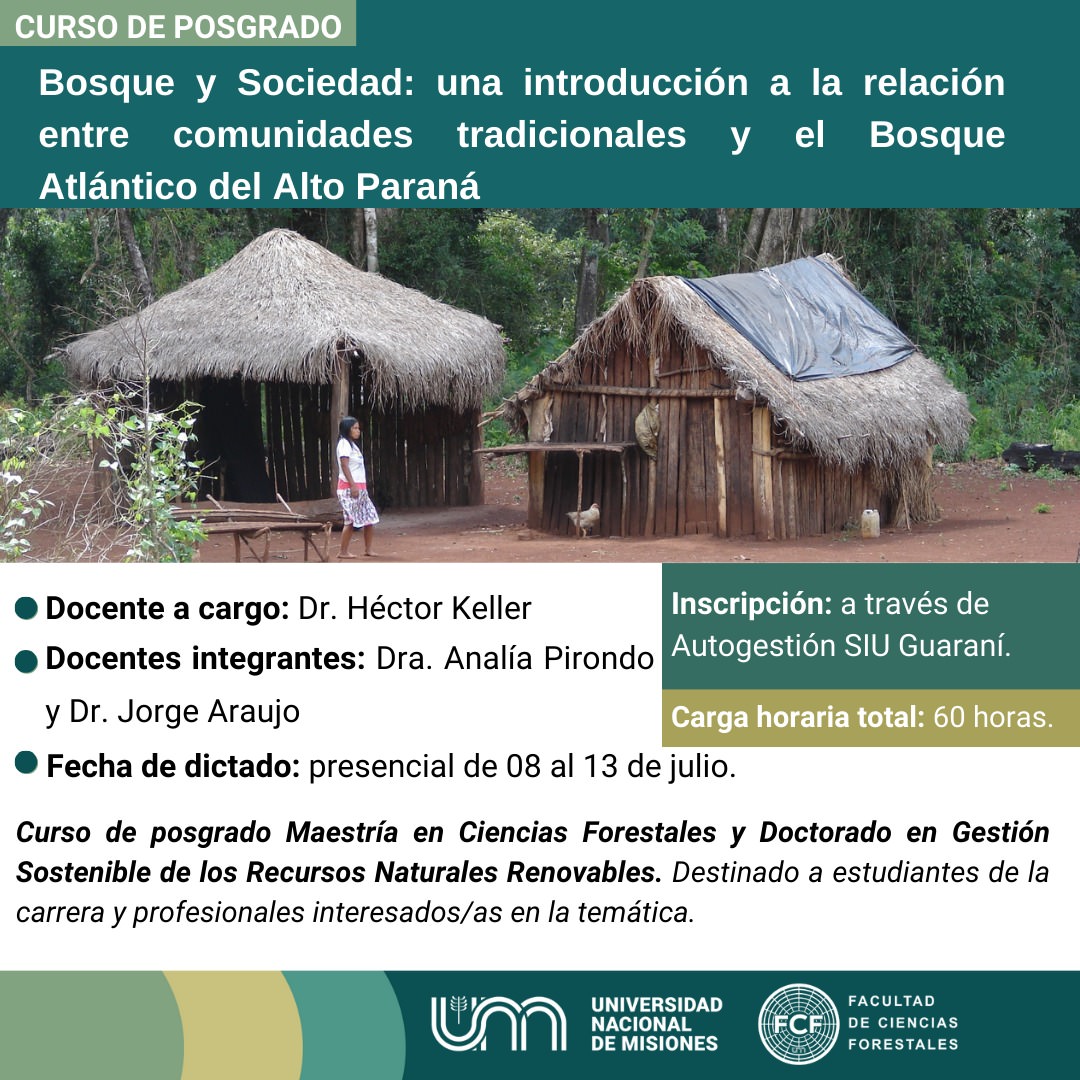 CURSO DE POSGRADO

Bosque y Sociedad: una introducción a la relación entre comunidades tradicionales y el Bosque Atlántico del Alto Paraná

• Docente a cargo: Dr. Héctor Keller
• Docentes integrantes: Dra. Analía Pirondo y Dr. Jorge Araujo
• Fecha de dictado: presencial de 08 al 13 de julio.

Inscripción: a través de Autogestión SIU Guaraní.

Carga horaria total: 60 horas.

Curso de posgrado Maestría en Ciencias Forestales y Doctorado en Gestión Sostenible de los Recursos Naturales Renovables. Destinado a estudiantes de la carrera y profesionales interesados/as en la temática.

UNIVERSIDAD NACIONAL DE MISIONES

FCF FACULTAD DE CIENCIAS FORESTALES